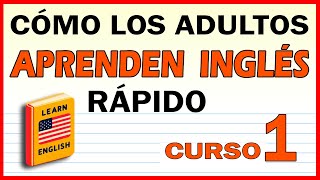 CÓMO LOS ADULTOS
APRENDEN INGLÉS
RÁPIDO

LEARN
ENGLISH

CURSO 1